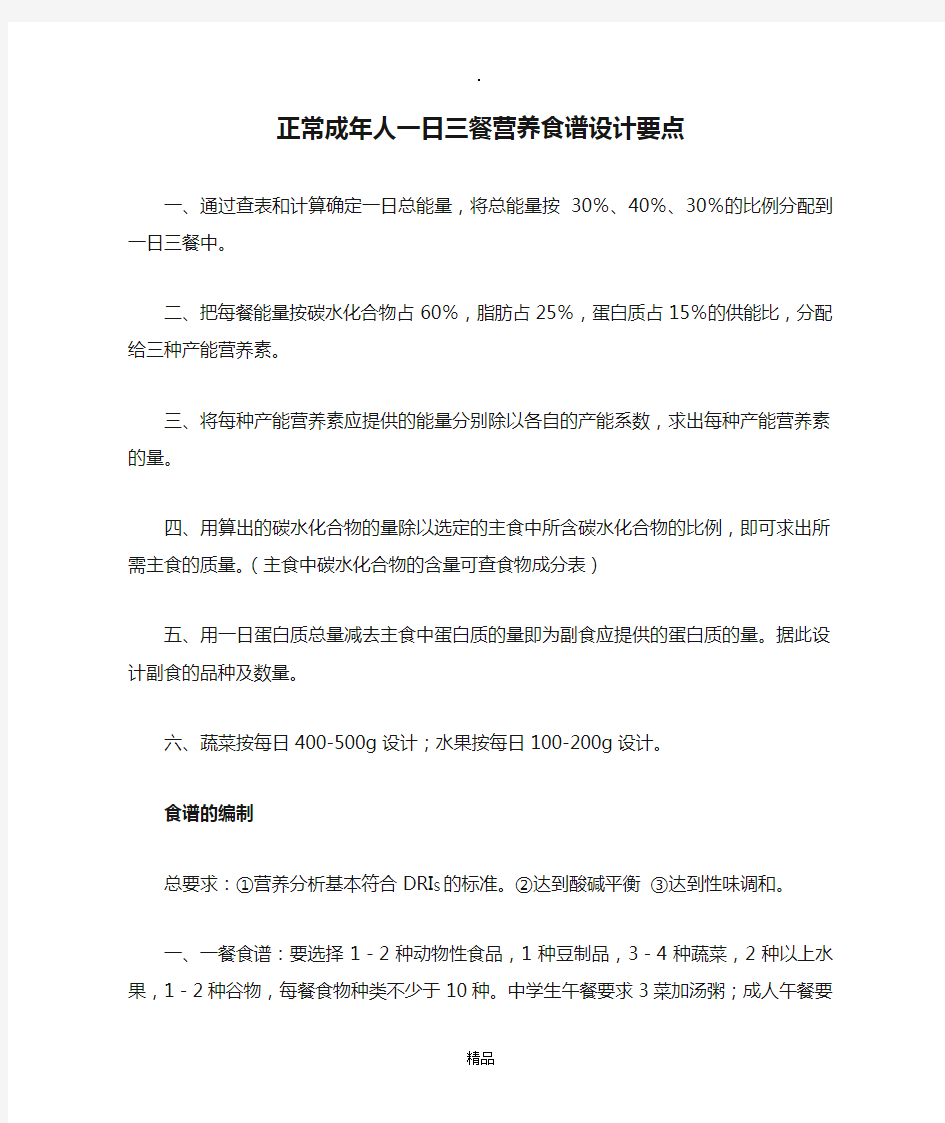 .

正常成年人一日三餐营养食谱设计要点

一、通过查表和计算确定一日总能量，将总能量按 30%、40%、30%的比例分配到一日三餐中。

二、把每餐能量按碳水化合物占 60%，脂肪占 25%，蛋白质占 15%的供能比，分配给三种产能营养素。

三、将每种产能营养素应提供的能量分别除以各自的产能系数，求出每种产能营养素的量。

四、用算出的碳水化合物的量除以选定的主食中所含碳水化合物的比例，即可求出所需主食的质量。（主食中碳水化合物的含量可查食物成分表）

五、用一日蛋白质总量减去主食中蛋白质的量即为副食应提供的蛋白质的量。据此设计副食的品种及数量。

六、蔬菜按每日 400-500g 设计；水果按每日 100-200g 设计。

食谱的编制

总要求：①营养分析基本符合 DRIs 的标准。②达到酸碱平衡 ③达到性味调和。

一、一餐食谱：要选择 1 - 2 种动物性食品，1 种豆制品，3 - 4 种蔬菜，2 种以上水果，1 - 2 种谷物，每餐食物种类不少于 10 种。中学生午餐要求 3 菜加汤粥；成人午餐要

精品